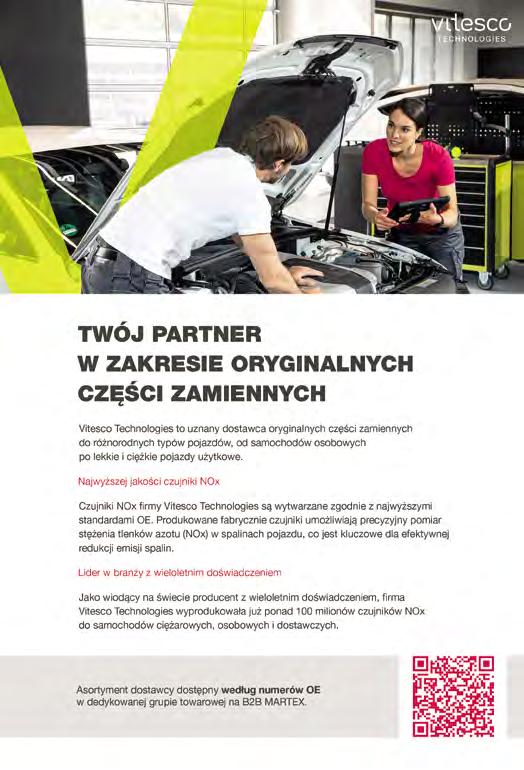 vitesco
TECHNOLOGIES

TWÓJ PARTNER
W ZAKRESIE ORYGINALNYCH
CZĘŚCI ZAMIENNYCH

Vitesco Technologies to uznany dostawca oryginalnych części zamiennych do różnorodnych typów pojazdów, od samochodów osobowych po lekkie i ciężkie pojazdy użytkowe.

Najwyższej jakości czujniki NOx

Czujniki NOx firmy Vitesco Technologies są wytwarzane zgodnie z najwyższymi standardami OE. Produkowane fabrycznie czujniki umożliwiają precyzyjny pomiar stężenia tlenków azotu (NOx) w spalinach pojazdu, co jest kluczowe dla efektywnej redukcji emisji spalin.

Lider w branży z wieloletnim doświadczeniem

Jako wiodący na świecie producent z wieloletnim doświadczeniem, firma Vitesco Technologies wyprodukowała już ponad 100 milionów czujników NOx do samochodów ciężarowych, osobowych i dostawczych.

Asortyment dostawcy dostępny według numerów OE w dedykowanej grupie towarowej na B2B MARTEX.